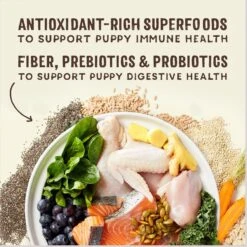 ANTIOXIDANT-RICH SUPERFOODS
TO SUPPORT PUPPY IMMUNE HEALTH

FIBER, PREBIOTICS & PROBIOTICS
TO SUPPORT PUPPY DIGESTIVE HEALTH